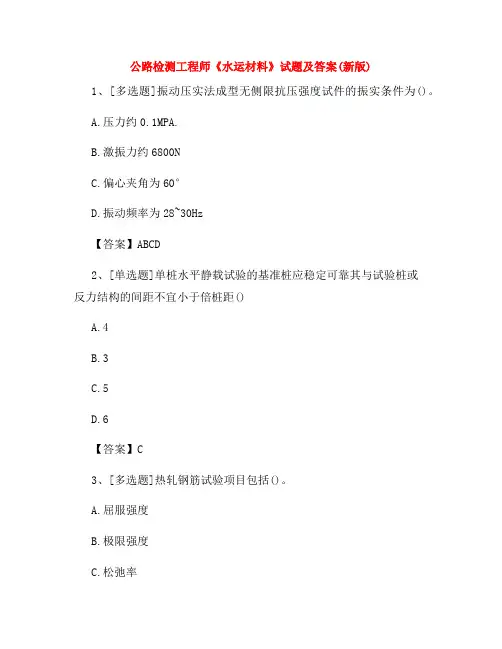 公路检测工程师《水运材料》试题及答案(新版)

1、[多选题]振动压实法成型无侧限抗压强度试件的振实条件为()。

A.压力约0.1MPA.

B.激振力约6800N

C.偏心夹角为60°

D.振动频率为28~30Hz

【答案】ABCD

2、[单选题]单桩水平静载试验的基准桩应稳定可靠其与试验桩或反力结构的间距不宜小于倍桩距()

A.4

B.3

C.5

D.6

【答案】C

3、[多选题]热轧钢筋试验项目包括()。

A.屈服强度

B.极限强度

C.松弛率